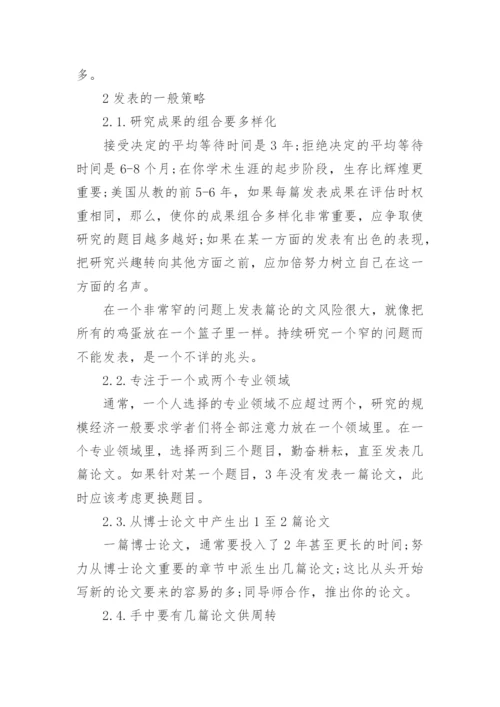 多。

2 发表的一般策略

2.1.研究成果的组合要多样化

接受决定的平均等待时间是 3 年;拒绝决定的平均等待时间是 6-8 个月;在你学术生涯的起步阶段，生存比辉煌更重要;美国从教的前 5-6 年，如果每篇发表成果在评估时权重相同，那么，使你的成果组合多样化非常重要，应争取使研究的题目越多越好;如果在某一方面的发表有出色的表现，把研究兴趣转向其他方面之前，应加倍努力树立自己在这一方面的名声。

在一个非常窄的问题上发表篇论的文风险很大，就像把所有的鸡蛋放在一个篮子里一样。持续研究一个窄的问题而不能发表，是一个不详的兆头。

2.2.专注于一个或两个专业领域

通常，一个人选择的专业领域不应超过两个，研究的规模经济一般要求学者们将全部注意力放在一个领域里。在一个专业领域里，选择两到三个题目，勤奋耕耘，直至发表几篇论文。如果针对某一个题目，3 年没有发表一篇论文，此时应该考虑更换题目。

2.3.从博士论文中产生出 1 至 2 篇论文

一篇博士论文，通常要投入了 2 年甚至更长的时间;努力从博士论文重要的章节中派生出几篇论文;这比从头开始写新的论文要来的容易的多;同导师合作，推出你的论文。

2.4.手中要有几篇论文供周转